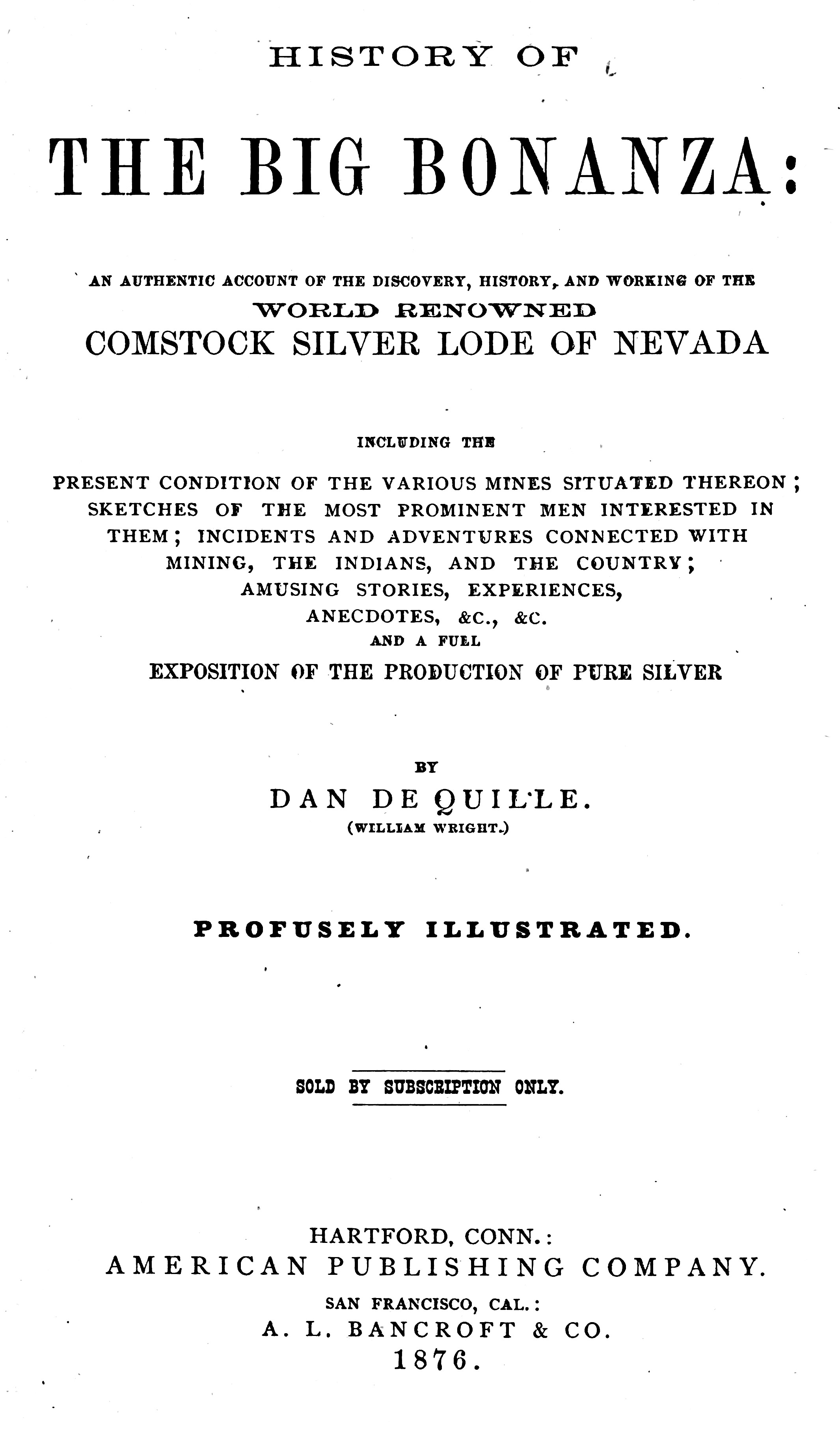 HISTORY OF

THE BIG BONANZA:

AN AUTHENTIC ACCOUNT OF THE DISCOVERY, HISTORY, AND WORKING OF THE
WORLD RENOWNED
COMSTOCK SILVER LODE OF NEVADA

INCLUDING THE

PRESENT CONDITION OF THE VARIOUS MINES SITUATED THEREON; SKETCHES OF THE MOST PROMINENT MEN INTERESTED IN THEM; INCIDENTS AND ADVENTURES CONNECTED WITH MINING, THE INDIANS, AND THE COUNTRY; AMUSING STORIES, EXPERIENCES, ANECDOTES, &C., &C.
AND A FULL
EXPOSITION OF THE PRODUCTION OF PURE SILVER

BY
DAN DE QUILLE.
(WILLIAM WRIGHT.)

PROFUSELY ILLUSTRATED.

SOLD BY SUBSCRIPTION ONLY.

HARTFORD, CONN.:
AMERICAN PUBLISHING COMPANY.
SAN FRANCISCO, CAL.:
A. L. BANCROFT & CO.
1876.